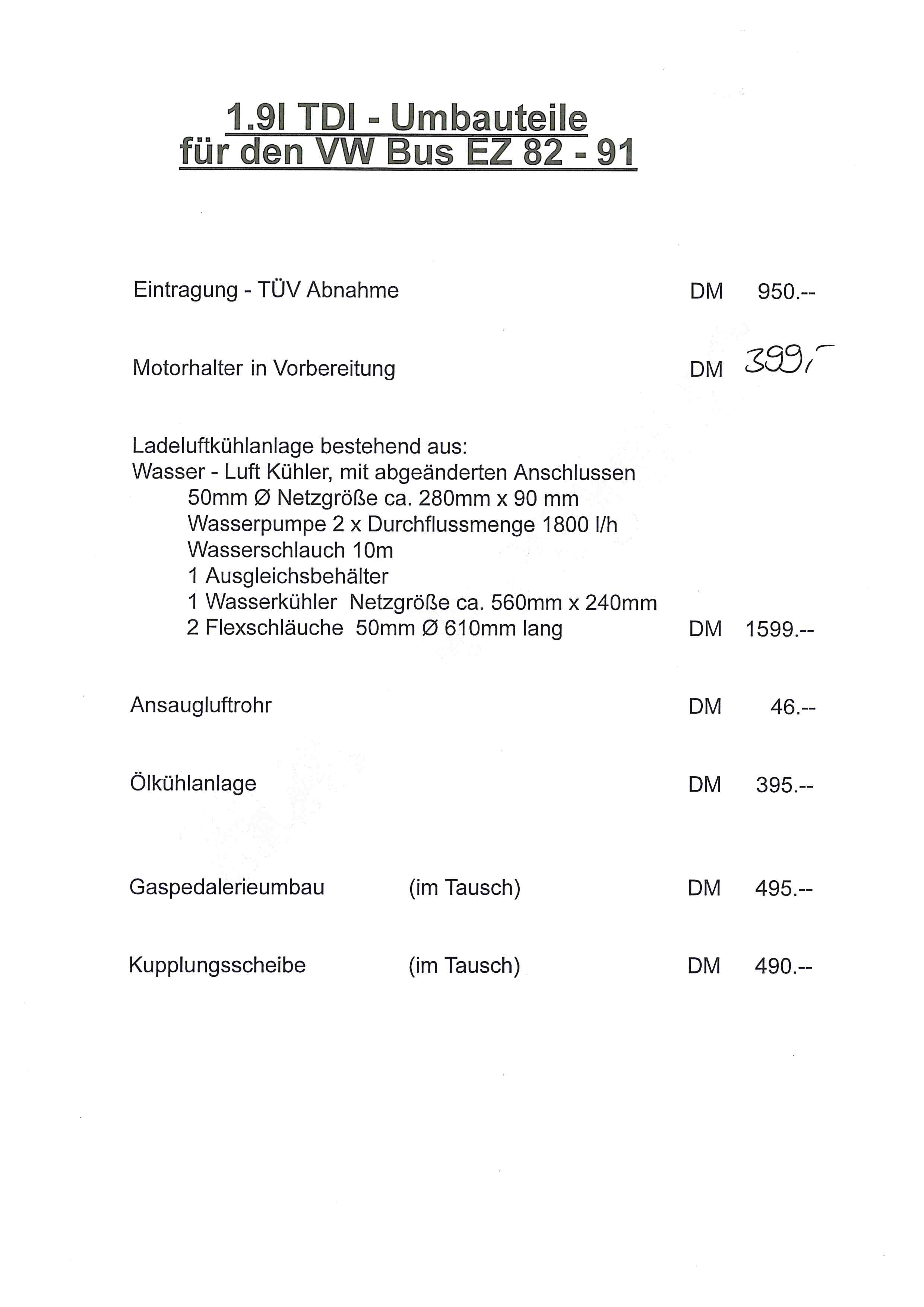 1.9l TDI - Umbauteile
für den VW Bus EZ 82 - 91

Eintragung - TÜV Abnahme DM 950.--

Motorhalter in Vorbereitung DM 399,-

Ladeluftkühlanlage bestehend aus:
Wasser - Luft Kühler, mit abgeänderten Anschlussen
50mm Ø Netzgröße ca. 280mm x 90 mm
Wasserpumpe 2 x Durchflussmenge 1800 l/h
Wasserschlauch 10m
1 Ausgleichsbehälter
1 Wasserkühler Netzgröße ca. 560mm x 240mm
2 Flexschläuche 50mm Ø 610mm lang DM 1599.--

Ansaugluftrohr DM 46.--

Ölkühlanlage DM 395.--

Gaspedalerieumbau (im Tausch) DM 495.--

Kupplungsscheibe (im Tausch) DM 490.--